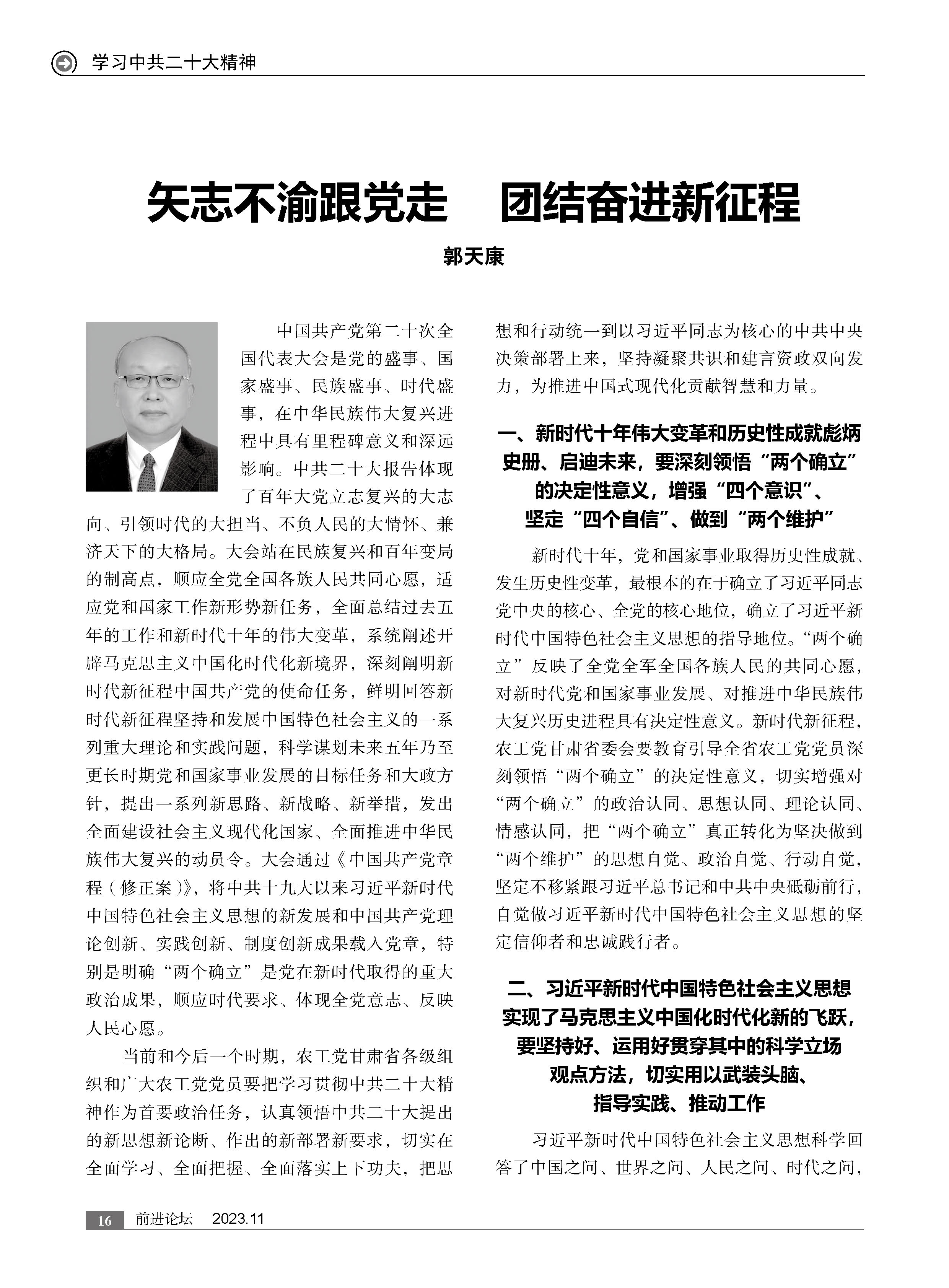 学习中共二十大精神

矢志不渝跟党走　团结奋进新征程

郭天康

中国共产党第二十次全国代表大会是党的盛事、国家盛事、民族盛事、时代盛事，在中华民族伟大复兴进程中具有里程碑意义和深远影响。中共二十大报告体现了百年大党立志复兴的大志向、引领时代的大担当、不负人民的大情怀、兼济天下的大格局。大会站在民族复兴和百年变局的制高点，顺应全党全国各族人民共同心愿，适应党和国家工作新形势新任务，全面总结过去五年的工作和新时代十年的伟大变革，系统阐述开辟马克思主义中国化时代化新境界，深刻阐明新时代新征程中国共产党的使命任务，鲜明回答新时代新征程坚持和发展中国特色社会主义的一系列重大理论和实践问题，科学谋划未来五年乃至更长时期党和国家事业发展的目标任务和大政方针，提出一系列新思路、新战略、新举措，发出全面建设社会主义现代化国家、全面推进中华民族伟大复兴的动员令。大会通过《中国共产党章程（修正案）》，将中共十九大以来习近平新时代中国特色社会主义思想的新发展和中国共产党理论创新、实践创新、制度创新成果载入党章，特别是明确“两个确立”是党在新时代取得的重大政治成果，顺应时代要求、体现全党意志、反映人民心愿。

当前和今后一个时期，农工党甘肃省各级组织和广大农工党党员要把学习贯彻中共二十大精神作为首要政治任务，认真领悟中共二十大提出的新思想新论断、作出的新部署新要求，切实在全面学习、全面把握、全面落实上下功夫，把思想和行动统一到以习近平同志为核心的中共中央决策部署上来，坚持凝聚共识和建言资政双向发力，为推进中国式现代化贡献智慧和力量。

一、新时代十年伟大变革和历史性成就彪炳史册、启迪未来，要深刻领悟“两个确立”的决定性意义，增强“四个意识”、坚定“四个自信”、做到“两个维护”

新时代十年，党和国家事业取得历史性成就、发生历史性变革，最根本的在于确立了习近平同志党中央的核心、全党的核心地位，确立了习近平新时代中国特色社会主义思想的指导地位。“两个确立”反映了全党全军全国各族人民的共同心愿，对新时代党和国家事业发展、对推进中华民族伟大复兴历史进程具有决定性意义。新时代新征程，农工党甘肃省委会要教育引导全省农工党党员深刻领悟“两个确立”的决定性意义，切实增强对“两个确立”的政治认同、思想认同、理论认同、情感认同，把“两个确立”真正转化为坚决做到“两个维护”的思想自觉、政治自觉、行动自觉，坚定不移紧跟习近平总书记和中共中央砥砺前行，自觉做习近平新时代中国特色社会主义思想的坚定信仰者和忠诚践行者。

二、习近平新时代中国特色社会主义思想实现了马克思主义中国化时代化新的飞跃，要坚持好、运用好贯穿其中的科学立场观点方法，切实用以武装头脑、指导实践、推动工作

习近平新时代中国特色社会主义思想科学回答了中国之问、世界之问、人民之问、时代之问，

16　前进论坛　2023.11